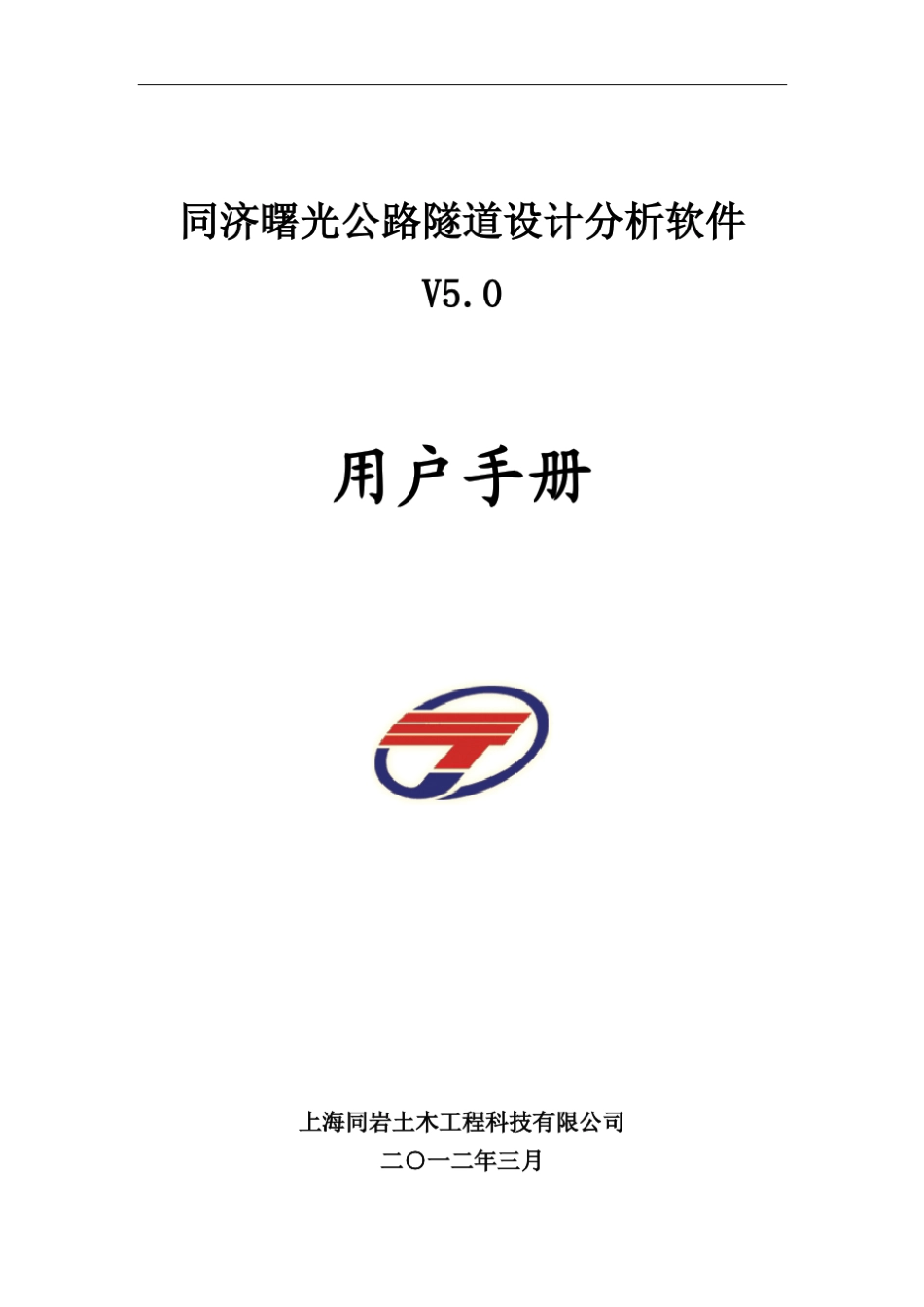 同济曙光公路隧道设计分析软件

V5.0

用户手册

上海同岩土木工程科技有限公司

二〇一二年三月